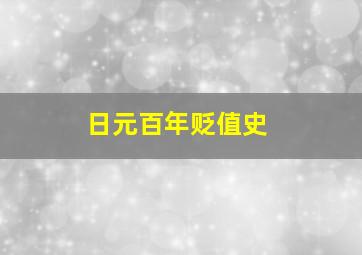 日元百年贬值史